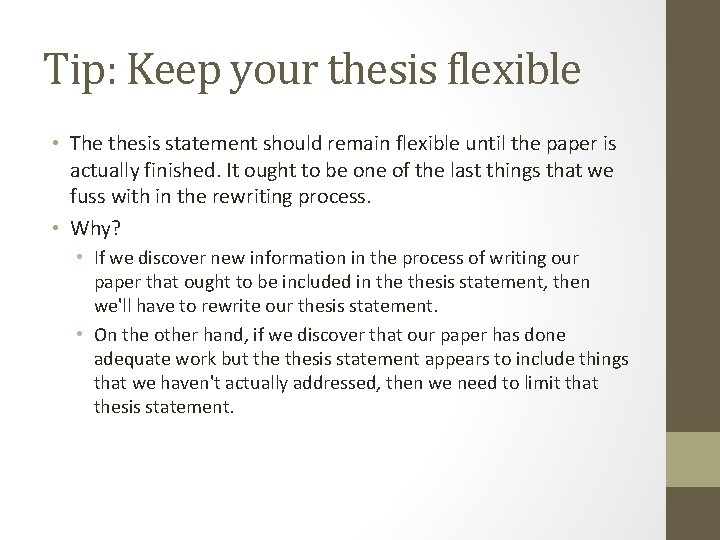 Tip: Keep your thesis flexible

• The thesis statement should remain flexible until the paper is actually finished. It ought to be one of the last things that we fuss with in the rewriting process.
• Why?
  • If we discover new information in the process of writing our paper that ought to be included in the thesis statement, then we'll have to rewrite our thesis statement.
  • On the other hand, if we discover that our paper has done adequate work but the thesis statement appears to include things that we haven't actually addressed, then we need to limit that thesis statement.